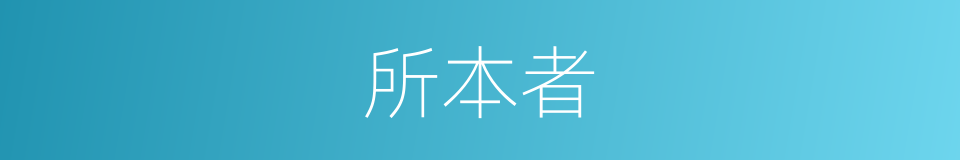 所本者